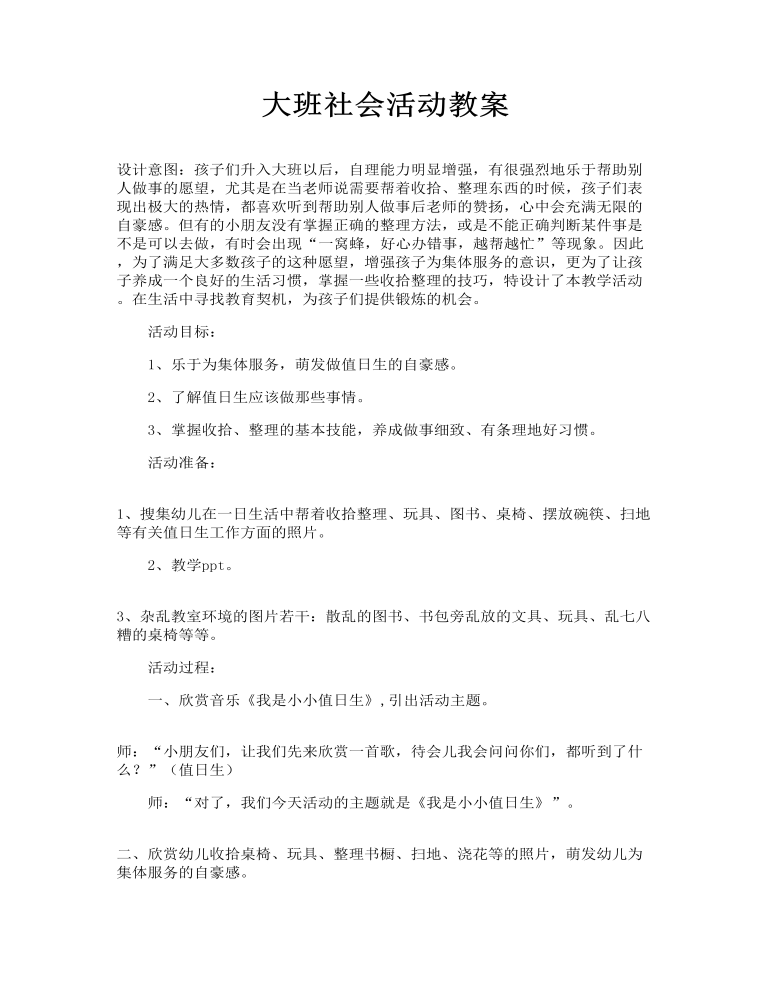 大班社会活动教案

设计意图：孩子们升入大班以后，自理能力明显增强，有很强烈地乐于帮助别人做事的愿望，尤其是在当老师说需要帮着收拾、整理东西的时候，孩子们表现出极大的热情，都喜欢听到帮助别人做事后老师的赞扬，心中会充满无限的自豪感。但有的小朋友没有掌握正确的整理方法，或是不能正确判断某件事是不是可以去做，有时会出现“一窝蜂，好心办错事，越帮越忙”等现象。因此，为了满足大多数孩子的这种愿望，增强孩子为集体服务的意识，更为了让孩子养成一个良好的生活习惯，掌握一些收拾整理的技巧，特设计了本教学活动。在生活中寻找教育契机，为孩子们提供锻炼的机会。

活动目标：

1、乐于为集体服务，萌发做值日生的自豪感。

2、了解值日生应该做那些事情。

3、掌握收拾、整理的基本技能，养成做事细致、有条理地好习惯。

活动准备：

1、搜集幼儿在一日生活中帮着收拾整理、玩具、图书、桌椅、摆放碗筷、扫地等有关值日生工作方面的照片。

2、教学ppt。

3、杂乱教室环境的图片若干：散乱的图书、书包旁乱放的文具、玩具、乱七八糟的桌椅等等。

活动过程：

一、欣赏音乐《我是小小值日生》，引出活动主题。

师：“小朋友们，让我们先来欣赏一首歌，待会儿我会问问你们，都听到了什么？”（值日生）

师：“对了，我们今天活动的主题就是《我是小小值日生》”。

二、欣赏幼儿收拾桌椅、玩具、整理书橱、扫地、浇花等的照片，萌发幼儿为集体服务的自豪感。